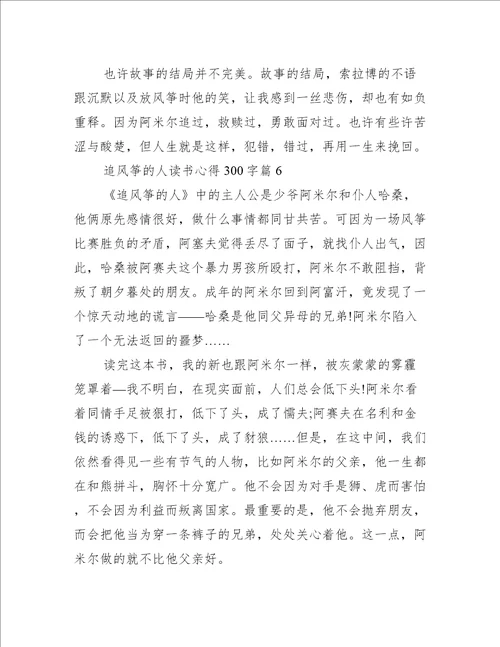 也许故事的结局并不完美。故事的结局，索拉博的不语跟沉默以及放风筝时他的笑，让我感到一丝悲伤，却也有如负重释。因为阿米尔追过，救赎过，勇敢面对过。也许有些许苦涩与酸楚，但人生就是这样，犯错，错过，再用一生来挽回。

追风筝的人读书心得300字篇6

《追风筝的人》中的主人公是少爷阿米尔和仆人哈桑，他俩原先感情很好，做什么事情都同甘共苦。可因为一场风筝比赛胜负的矛盾，阿塞夫觉得丢尽了面子，就找仆人出气，因此，哈桑被阿赛夫这个暴力男孩所殴打，阿米尔不敢阻挡，背叛了朝夕暮处的朋友。成年的阿米尔回到阿富汗，竟发现了一个惊天动地的谎言——哈桑是他同父异母的兄弟!阿米尔陷入了一个无法返回的噩梦……

读完这本书，我的新也跟阿米尔一样，被灰蒙蒙的雾霾笼罩着—我不明白，在现实面前，人们总会低下头!阿米尔看着同情手足被狠打，低下了头，成了懦夫;阿赛夫在名利和金钱的诱惑下，低下了头，成了豺狼……但是，在这中间，我们依然看得见一些有节气的人物，比如阿米尔的父亲，他一生都在和熊拼斗，胸怀十分宽广。他不会因为对手是狮、虎而害怕，不会因为利益而叛离国家。最重要的是，他不会抛弃朋友，而会把他当为穿一条裤子的兄弟，处处关心着他。这一点，阿米尔做的就不比他父亲好。